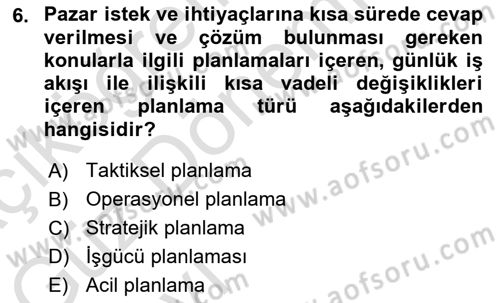 6. Pazar istek ve ihtiyaçlarına kısa sürede cevap verilmesi ve çözüm bulunması gereken konularla ilgili planlamaları içeren, günlük iş akışı ile ilişkili kısa vadeli değişiklikleri içeren planlama türü aşağıdakilerden hangisidir?

A) Taktiksel planlama
B) Operasyonel planlama
C) Stratejik planlama
D) İşgücü planlaması
E) Acil planlama

www.aofsoru.com
www.aofsoru.com
www.aofsoru.com